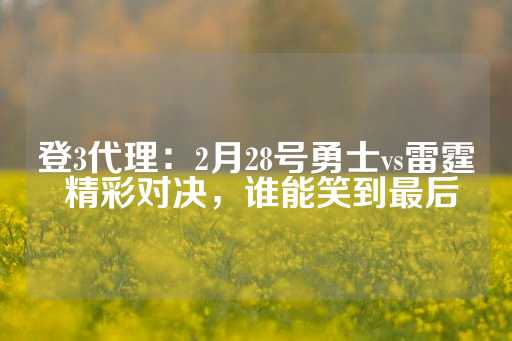 登3代理：2月28号勇士vs雷霆精彩对决，谁能笑到最后